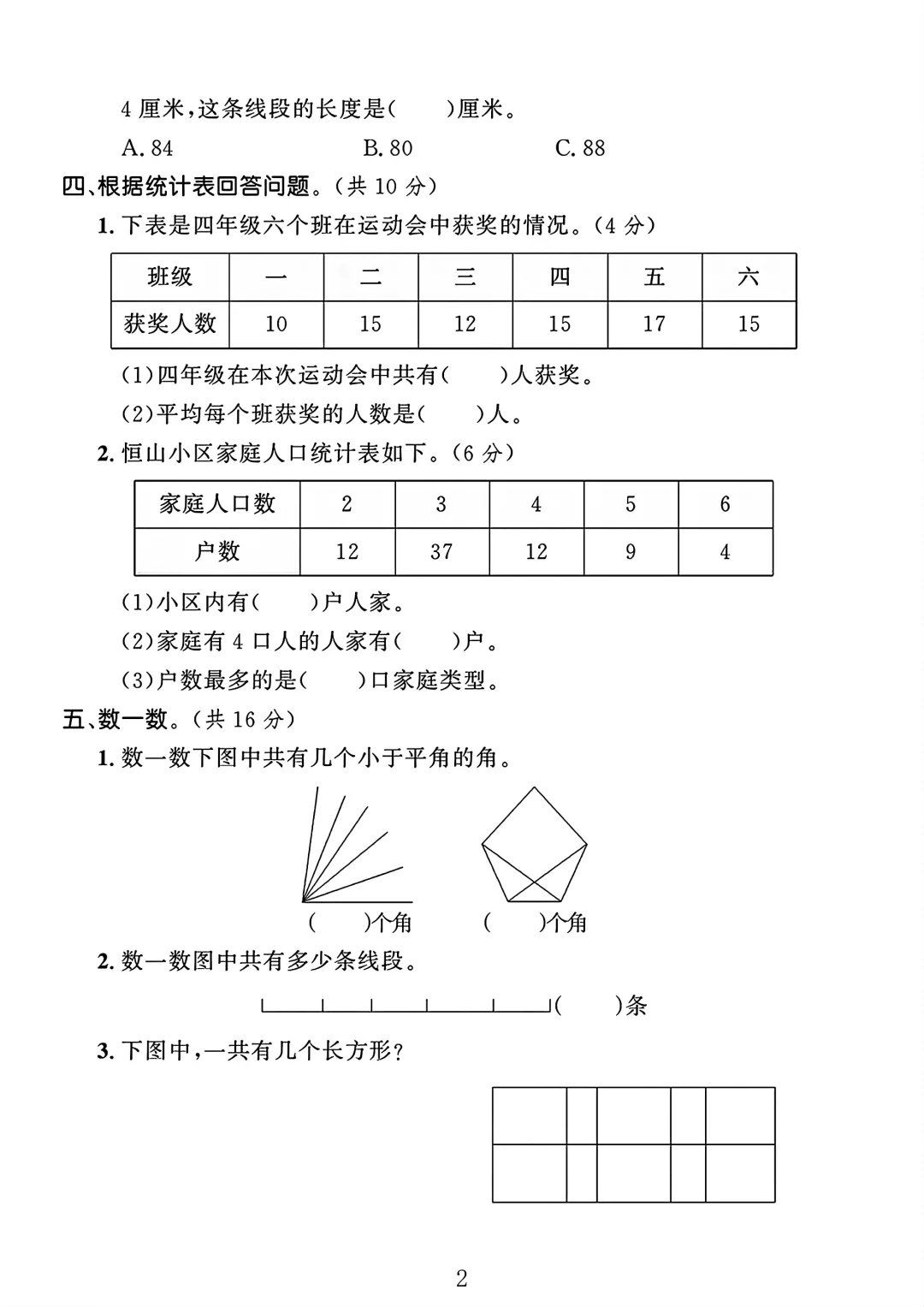 4 厘米，这条线段的长度是(　　)厘米。

A. 84　　　　B. 80　　　　C. 88

四、根据统计表回答问题。(共 10 分)

1. 下表是四年级六个班在运动会中获奖的情况。(4 分)

| 班级 | 一 | 二 | 三 | 四 | 五 | 六 |
|---|---|---|---|---|---|---|
| 获奖人数 | 10 | 15 | 12 | 15 | 17 | 15 |

(1)四年级在本次运动会中共有(　　)人获奖。

(2)平均每个班获奖的人数是(　　)人。

2. 恒山小区家庭人口统计表如下。(6 分)

| 家庭人口数 | 2 | 3 | 4 | 5 | 6 |
|---|---|---|---|---|---|
| 户数 | 12 | 37 | 12 | 9 | 4 |

(1)小区内有(　　)户人家。

(2)家庭有 4 口人的人家有(　　)户。

(3)户数最多的是(　　)口家庭类型。

五、数一数。(共 16 分)

1. 数一数下图中共有几个小于平角的角。

(　　)个角　　(　　)个角

2. 数一数图中共有多少条线段。

(　　)条

3. 下图中，一共有几个长方形？

2